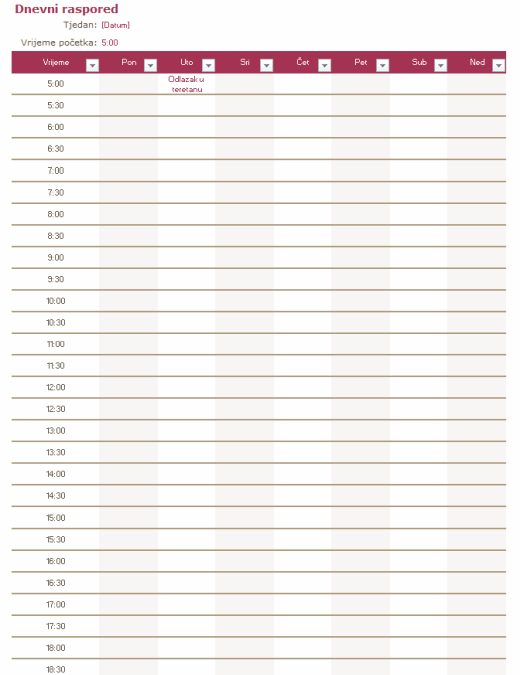 Dnevni raspored

Tjedan: [Datum]

Vrijeme početka: 5:00

| Vrijeme | Pon | Uto | Sri | Čet | Pet | Sub | Ned |
|---|---|---|---|---|---|---|---|
| 5:00 | | Odlazak u teretanu | | | | | |
| 5:30 | | | | | | | |
| 6:00 | | | | | | | |
| 6:30 | | | | | | | |
| 7:00 | | | | | | | |
| 7:30 | | | | | | | |
| 8:00 | | | | | | | |
| 8:30 | | | | | | | |
| 9:00 | | | | | | | |
| 9:30 | | | | | | | |
| 10:00 | | | | | | | |
| 10:30 | | | | | | | |
| 11:00 | | | | | | | |
| 11:30 | | | | | | | |
| 12:00 | | | | | | | |
| 12:30 | | | | | | | |
| 13:00 | | | | | | | |
| 13:30 | | | | | | | |
| 14:00 | | | | | | | |
| 14:30 | | | | | | | |
| 15:00 | | | | | | | |
| 15:30 | | | | | | | |
| 16:00 | | | | | | | |
| 16:30 | | | | | | | |
| 17:00 | | | | | | | |
| 17:30 | | | | | | | |
| 18:00 | | | | | | | |
| 18:30 | | | | | | | |